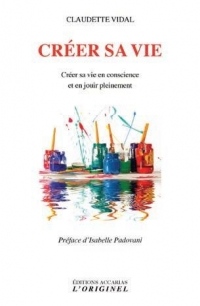 CLAUDETTE VIDAL

CRÉER SA VIE

Créer sa vie en conscience
et en jouir pleinement

Préface d'Isabelle Padovani

ÉDITIONS ACCARIAS
L'ORIGINEL